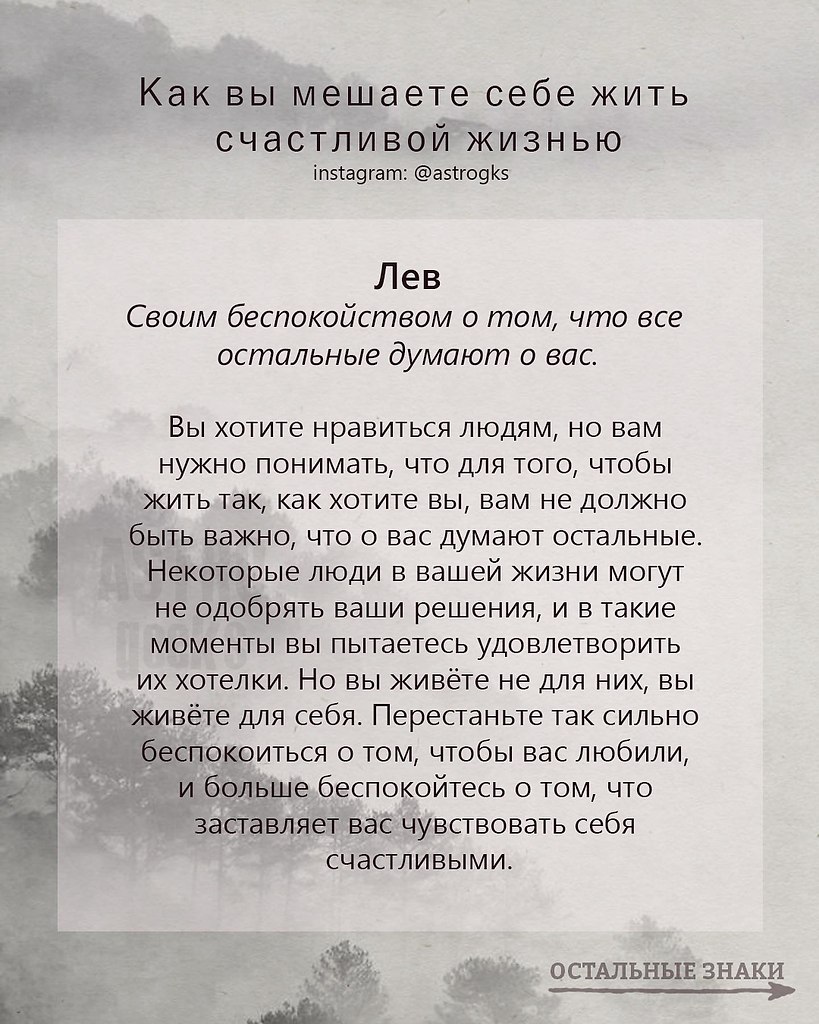 Как вы мешаете себе жить счастливой жизнью
instagram: @astrogks

Лев
Своим беспокойством о том, что все остальные думают о вас.

Вы хотите нравиться людям, но вам нужно понимать, что для того, чтобы жить так, как хотите вы, вам не должно быть важно, что о вас думают остальные. Некоторые люди в вашей жизни могут не одобрять ваши решения, и в такие моменты вы пытаетесь удовлетворить их хотелки. Но вы живёте не для них, вы живёте для себя. Перестаньте так сильно беспокоиться о том, чтобы вас любили, и больше беспокойтесь о том, что заставляет вас чувствовать себя счастливыми.

ОСТАЛЬНЫЕ ЗНАКИ